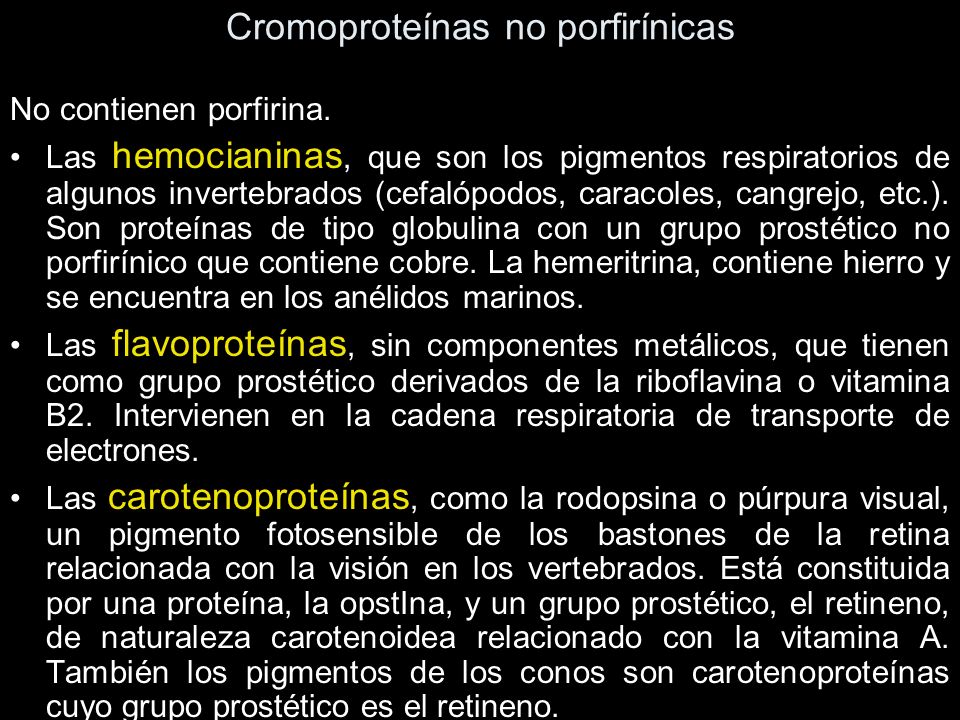 Cromoproteínas no porfirínicas

No contienen porfirina.

• Las hemocianinas, que son los pigmentos respiratorios de algunos invertebrados (cefalópodos, caracoles, cangrejo, etc.). Son proteínas de tipo globulina con un grupo prostético no porfirínico que contiene cobre. La hemeritrina, contiene hierro y se encuentra en los anélidos marinos.

• Las flavoproteínas, sin componentes metálicos, que tienen como grupo prostético derivados de la riboflavina o vitamina B2. Intervienen en la cadena respiratoria de transporte de electrones.

• Las carotenoproteínas, como la rodopsina o púrpura visual, un pigmento fotosensible de los bastones de la retina relacionada con la visión en los vertebrados. Está constituida por una proteína, la opstIna, y un grupo prostético, el retineno, de naturaleza carotenoidea relacionado con la vitamina A. También los pigmentos de los conos son carotenoproteínas cuyo grupo prostético es el retineno.